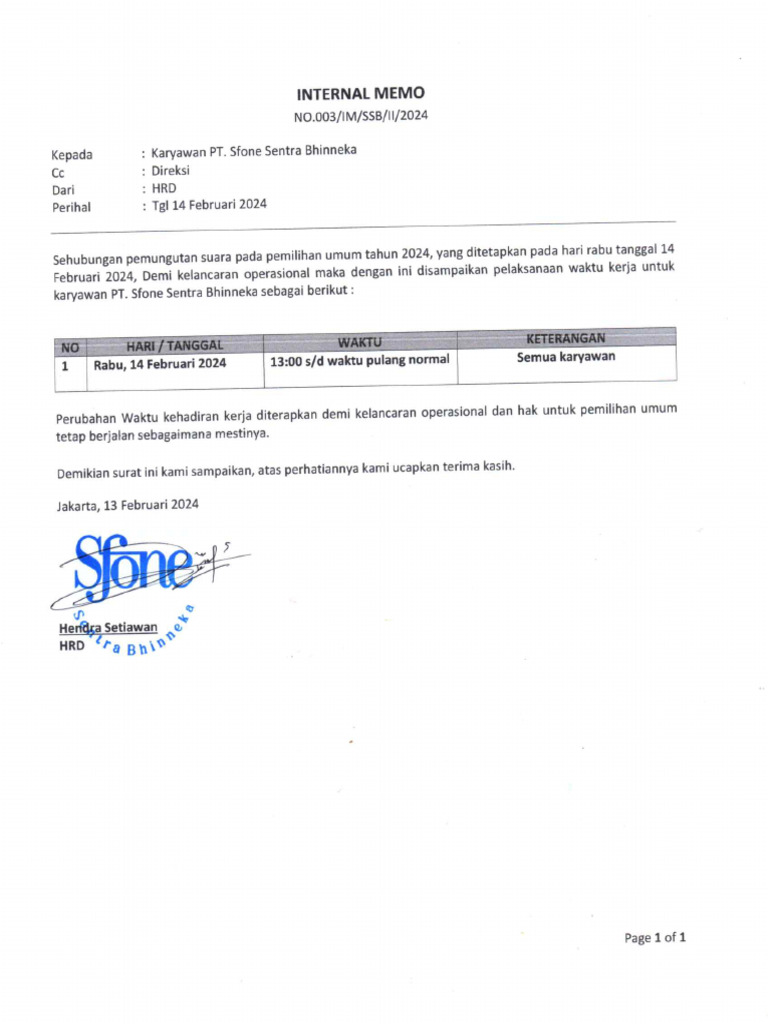 INTERNAL MEMO
NO.003/IM/SSB/II/2024

Kepada : Karyawan PT. Sfone Sentra Bhinneka
Cc : Direksi
Dari : HRD
Perihal : Tgl 14 Februari 2024

Sehubungan pemungutan suara pada pemilihan umum tahun 2024, yang ditetapkan pada hari rabu tanggal 14 Februari 2024, Demi kelancaran operasional maka dengan ini disampaikan pelaksanaan waktu kerja untuk karyawan PT. Sfone Sentra Bhinneka sebagai berikut :

| NO | HARI / TANGGAL | WAKTU | KETERANGAN |
|---|---|---|---|
| 1 | Rabu, 14 Februari 2024 | 13:00 s/d waktu pulang normal | Semua karyawan |

Perubahan Waktu kehadiran kerja diterapkan demi kelancaran operasional dan hak untuk pemilihan umum tetap berjalan sebagaimana mestinya.

Demikian surat ini kami sampaikan, atas perhatiannya kami ucapkan terima kasih.

Jakarta, 13 Februari 2024

Sfone
Sentra Bhinneka

Hendra Setiawan
HRD

Page 1 of 1